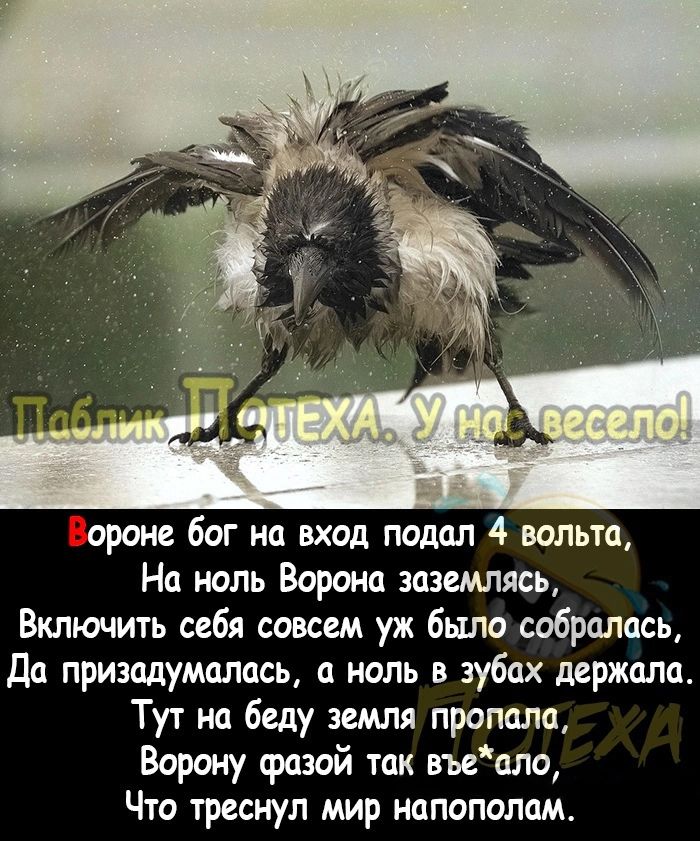 Паблик ПОТЕХА. У нас весело!

Вороне бог на вход подал 4 вольта,
На ноль Ворона заземлясь,
Включить себя совсем уж было собралась,
Да призадумалась, а ноль в зубах держала.
Тут на беду земля пропала,
Ворону фазой так въе*ало,
Что треснул мир напополам.

ПОТЕХА